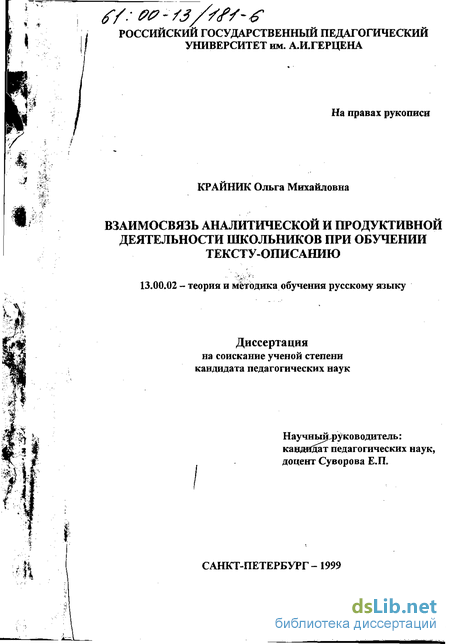 61:00-13/181-6

РОССИЙСКИЙ ГОСУДАРСТВЕННЫЙ ПЕДАГОГИЧЕСКИЙ УНИВЕРСИТЕТ им. А.И.ГЕРЦЕНА

На правах рукописи

КРАЙНИК Ольга Михайловна

ВЗАИМОСВЯЗЬ АНАЛИТИЧЕСКОЙ И ПРОДУКТИВНОЙ ДЕЯТЕЛЬНОСТИ ШКОЛЬНИКОВ ПРИ ОБУЧЕНИИ ТЕКСТУ-ОПИСАНИЮ

13.00.02 – теория и методика обучения русскому языку

Диссертация
на соискание ученой степени
кандидата педагогических наук

Научный руководитель:
кандидат педагогических наук,
доцент Суворова Е.П.

САНКТ-ПЕТЕРБУРГ – 1999

dsLib.net
библиотека диссертаций